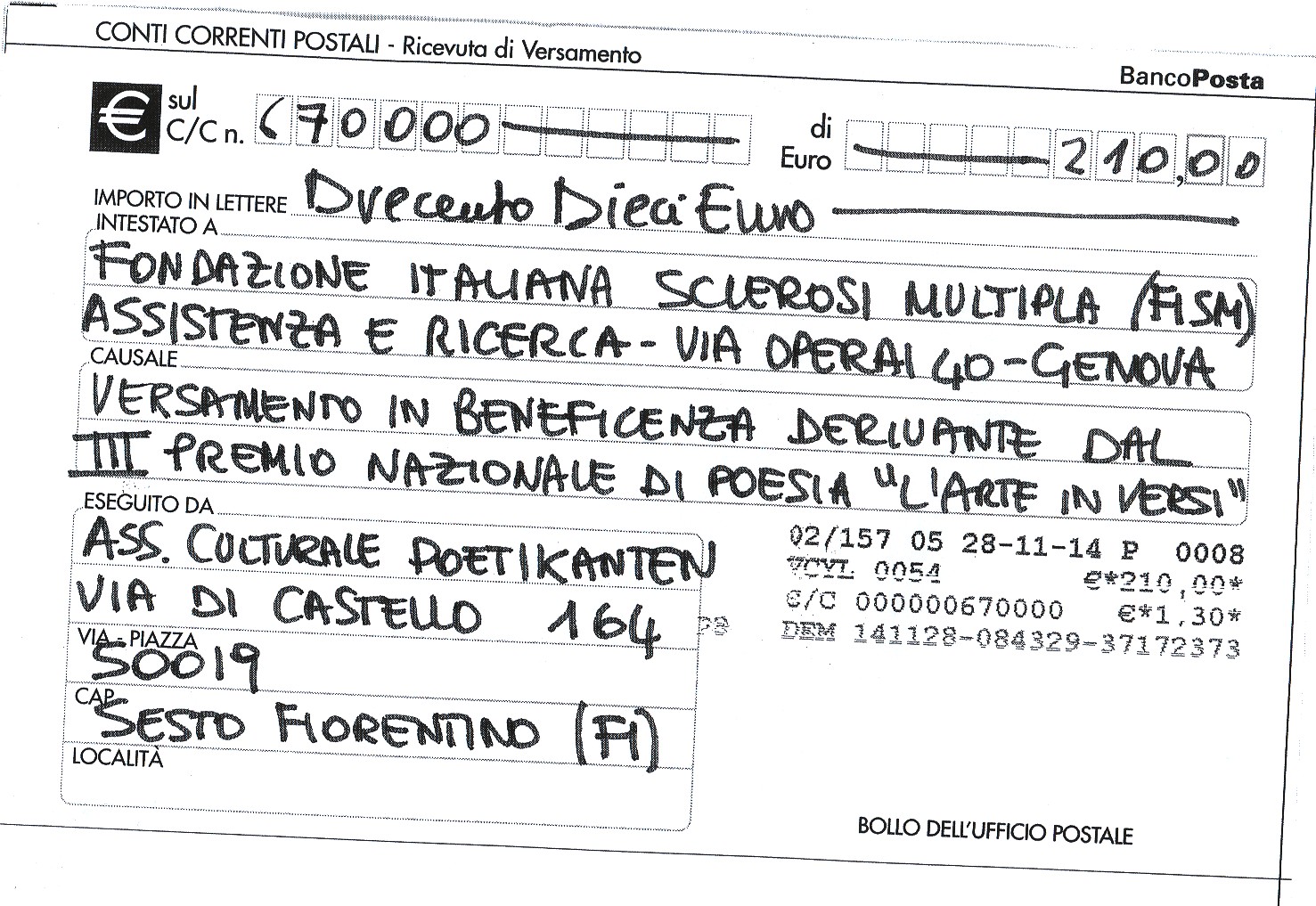 CONTI CORRENTI POSTALI - Ricevuta di Versamento

BancoPosta

€ sul C/C n. 670000

di Euro 210,00

IMPORTO IN LETTERE Duecento Dieci Euro

INTESTATO A

FONDAZIONE ITALIANA SCLEROSI MULTIPLA (FISM) ASSISTENZA E RICERCA - VIA OPERAI 40 - GENOVA

CAUSALE

VERSAMENTO IN BENEFICENZA DERIVANTE DAL III PREMIO NAZIONALE DI POESIA "L'ARTE IN VERSI"

ESEGUITO DA

ASS. CULTURALE POETIKANTEN

VIA DI CASTELLO 164

VIA - PIAZZA

50019

CAP

SESTO FIORENTINO (FI)

LOCALITÀ

02/157 05 28-11-14 P 0008
VCYL 0054 €*210,00*
C/C 000000670000 €*1,30*
DEM 141128-084329-37172373

BOLLO DELL'UFFICIO POSTALE